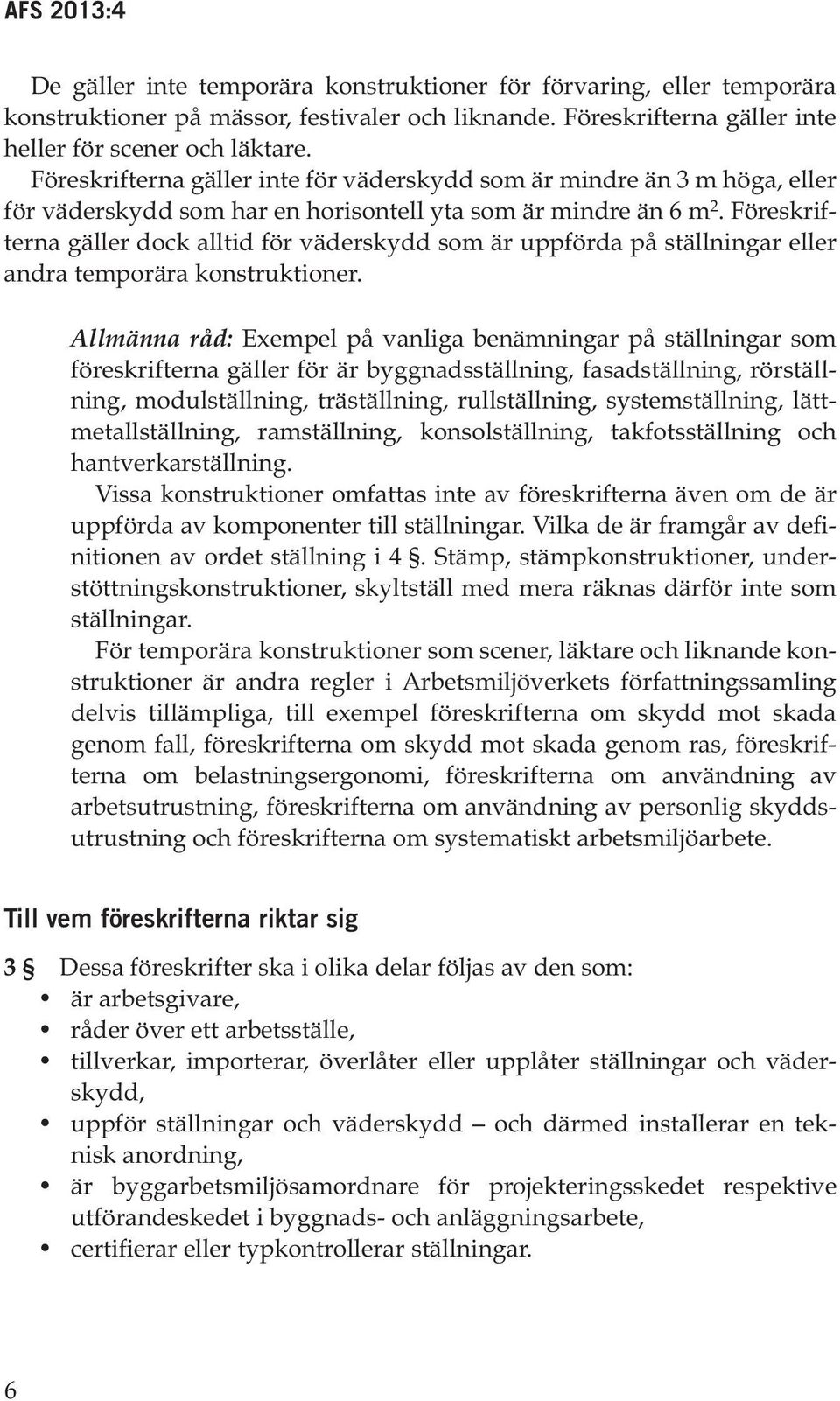 AFS 2013:4

De gäller inte temporära konstruktioner för förvaring, eller temporära konstruktioner på mässor, festivaler och liknande. Föreskrifterna gäller inte heller för scener och läktare.

Föreskrifterna gäller inte för väderskydd som är mindre än 3 m höga, eller för väderskydd som har en horisontell yta som är mindre än 6 $m^2$. Föreskrifterna gäller dock alltid för väderskydd som är uppförda på ställningar eller andra temporära konstruktioner.

Allmänna råd: Exempel på vanliga benämningar på ställningar som föreskrifterna gäller för är byggnadsställning, fasadställning, rörställning, modulställning, träställning, rullställning, systemställning, lättmetallställning, ramställning, konsolställning, takfotsställning och hantverkarställning.

Vissa konstruktioner omfattas inte av föreskrifterna även om de är uppförda av komponenter till ställningar. Vilka de är framgår av definitionen av ordet ställning i 4 §. Stämp, stämpkonstruktioner, understöttningskonstruktioner, skyltställ med mera räknas därför inte som ställningar.

För temporära konstruktioner som scener, läktare och liknande konstruktioner är andra regler i Arbetsmiljöverkets författningssamling delvis tillämpliga, till exempel föreskrifterna om skydd mot skada genom fall, föreskrifterna om skydd mot skada genom ras, föreskrifterna om belastningsergonomi, föreskrifterna om användning av arbetsutrustning, föreskrifterna om användning av personlig skyddsutrustning och föreskrifterna om systematiskt arbetsmiljöarbete.

Till vem föreskrifterna riktar sig

3 § Dessa föreskrifter ska i olika delar följas av den som:
• är arbetsgivare,
• råder över ett arbetsställe,
• tillverkar, importerar, överlåter eller upplåter ställningar och väderskydd,
• uppför ställningar och väderskydd – och därmed installerar en teknisk anordning,
• är byggarbetsmiljösamordnare för projekteringsskedet respektive utförandeskedet i byggnads- och anläggningsarbete,
• certifierar eller typkontrollerar ställningar.

6